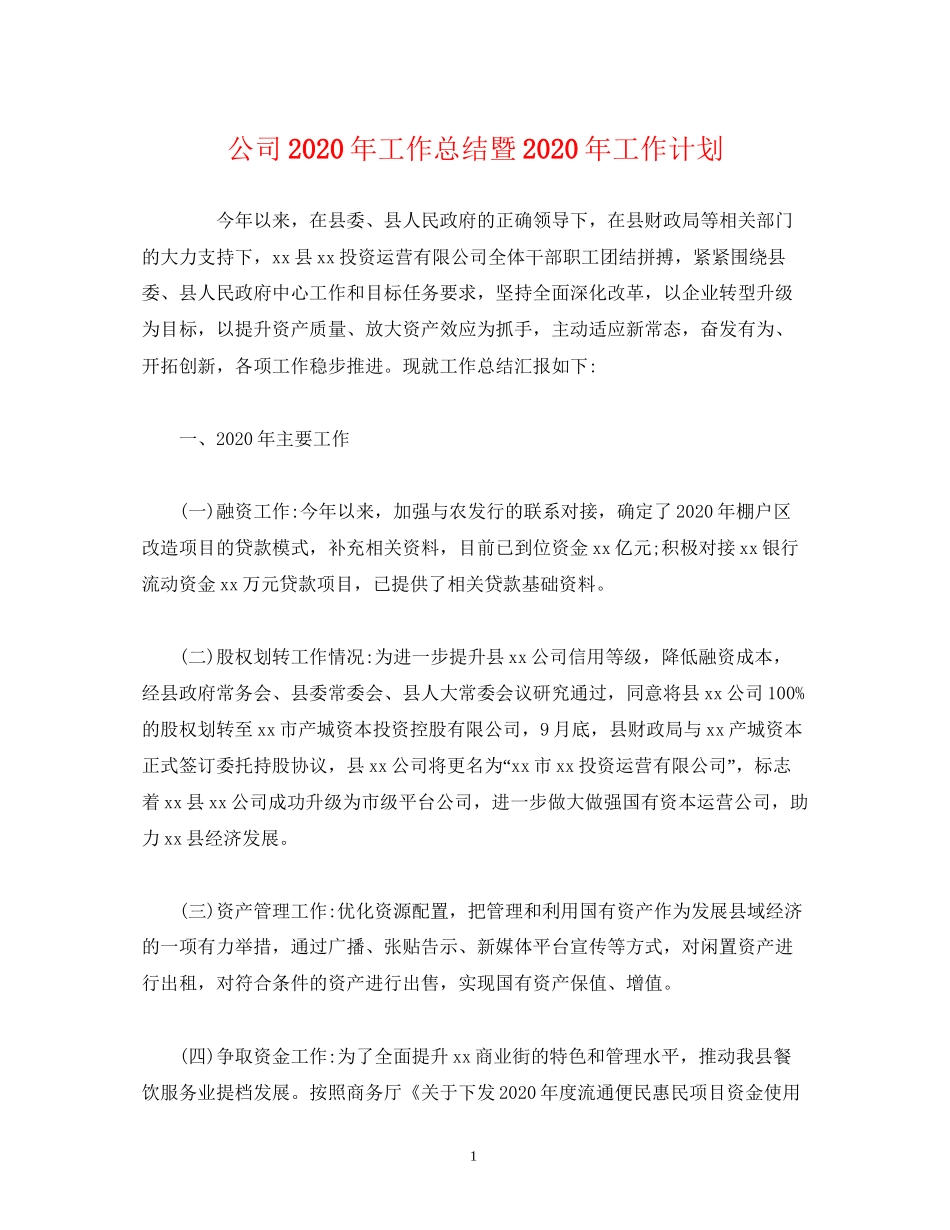 公司2020年工作总结暨2020年工作计划

今年以来，在县委、县人民政府的正确领导下，在县财政局等相关部门的大力支持下，xx县xx投资运营有限公司全体干部职工团结拼搏，紧紧围绕县委、县人民政府中心工作和目标任务要求，坚持全面深化改革，以企业转型升级为目标，以提升资产质量、放大资产效应为抓手，主动适应新常态，奋发有为、开拓创新，各项工作稳步推进。现就工作总结汇报如下:

一、2020年主要工作

(一)融资工作:今年以来，加强与农发行的联系对接，确定了2020年棚户区改造项目的贷款模式，补充相关资料，目前已到位资金xx亿元;积极对接xx银行流动资金xx万元贷款项目，已提供了相关贷款基础资料。

(二)股权划转工作情况:为进一步提升县xx公司信用等级，降低融资成本，经县政府常务会、县委常委会、县人大常委会议研究通过，同意将县xx公司100%的股权划转至xx市产城资本投资控股有限公司，9月底，县财政局与xx产城资本正式签订委托持股协议，县xx公司将更名为“xx市xx投资运营有限公司”，标志着xx县xx公司成功升级为市级平台公司，进一步做大做强国有资本运营公司，助力xx县经济发展。

(三)资产管理工作:优化资源配置，把管理和利用国有资产作为发展县域经济的一项有力举措，通过广播、张贴告示、新媒体平台宣传等方式，对闲置资产进行出租，对符合条件的资产进行出售，实现国有资产保值、增值。

(四)争取资金工作:为了全面提升xx商业街的特色和管理水平，推动我县餐饮服务业提档发展。按照商务厅《关于下发2020年度流通便民惠民项目资金使用

1